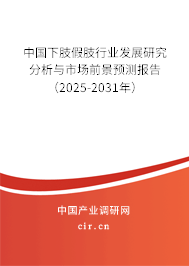 中国下肢假肢行业发展研究分析与市场前景预测报告（2025-2031年）

中国产业调研网

cir.cn